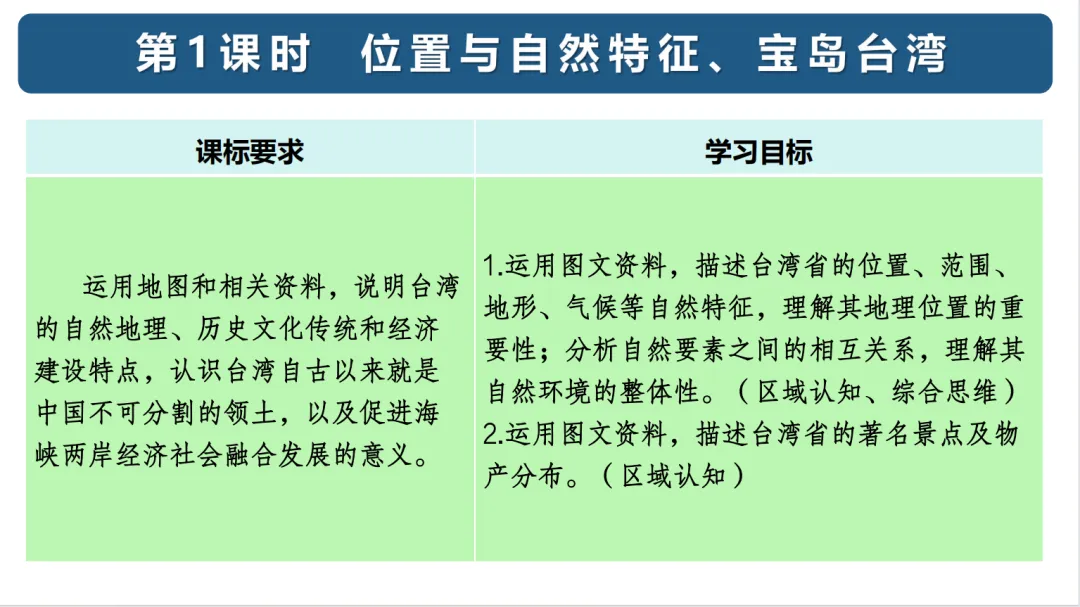 第1课时 位置与自然特征、宝岛台湾

| 课标要求 | 学习目标 |
|---|---|
| 运用地图和相关资料，说明台湾的自然地理、历史文化传统和经济建设特点，认识台湾自古以来就是中国不可分割的领土，以及促进海峡两岸经济社会融合发展的意义。 | 1.运用图文资料，描述台湾省的位置、范围、地形、气候等自然特征，理解其地理位置的重要性；分析自然要素之间的相互关系，理解其自然环境的整体性。（区域认知、综合思维）2.运用图文资料，描述台湾省的著名景点及物产分布。（区域认知） |